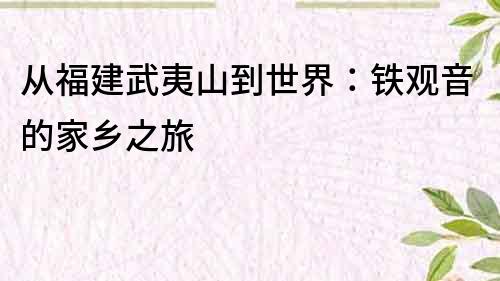 从福建武夷山到世界：铁观音的家乡之旅